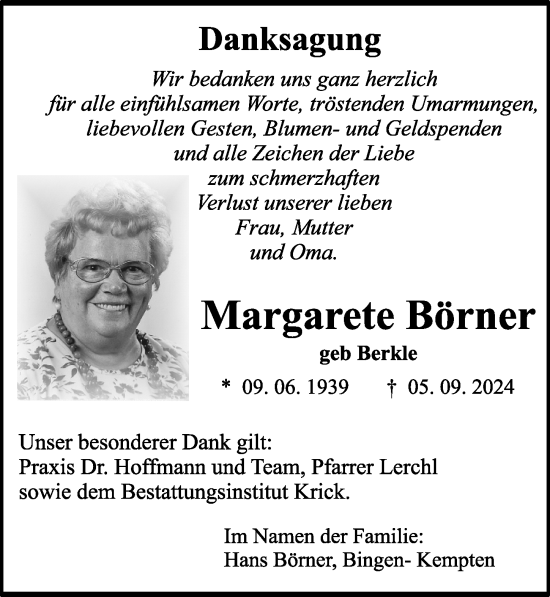 Danksagung

Wir bedanken uns ganz herzlich für alle einfühlsamen Worte, tröstenden Umarmungen, liebevollen Gesten, Blumen- und Geldspenden und alle Zeichen der Liebe zum schmerzhaften Verlust unserer lieben Frau, Mutter und Oma.

Margarete Börner

geb Berkle

* 09. 06. 1939 † 05. 09. 2024

Unser besonderer Dank gilt:
Praxis Dr. Hoffmann und Team, Pfarrer Lerchl sowie dem Bestattungsinstitut Krick.

Im Namen der Familie:
Hans Börner, Bingen- Kempten